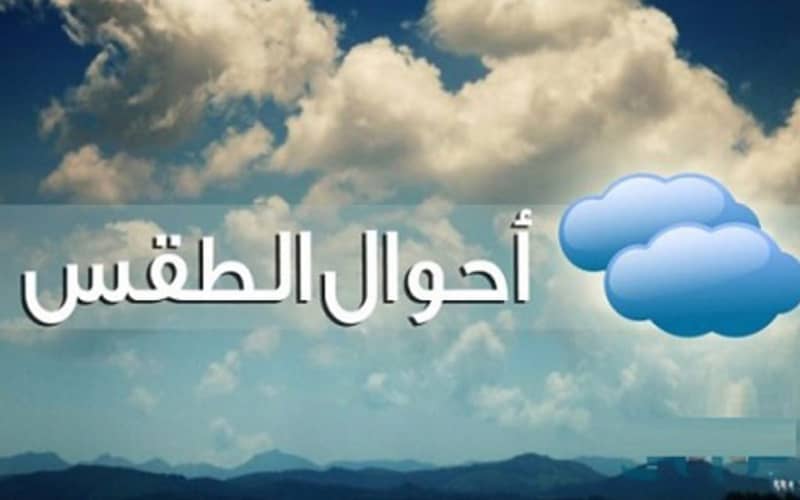 أحوال الطقس